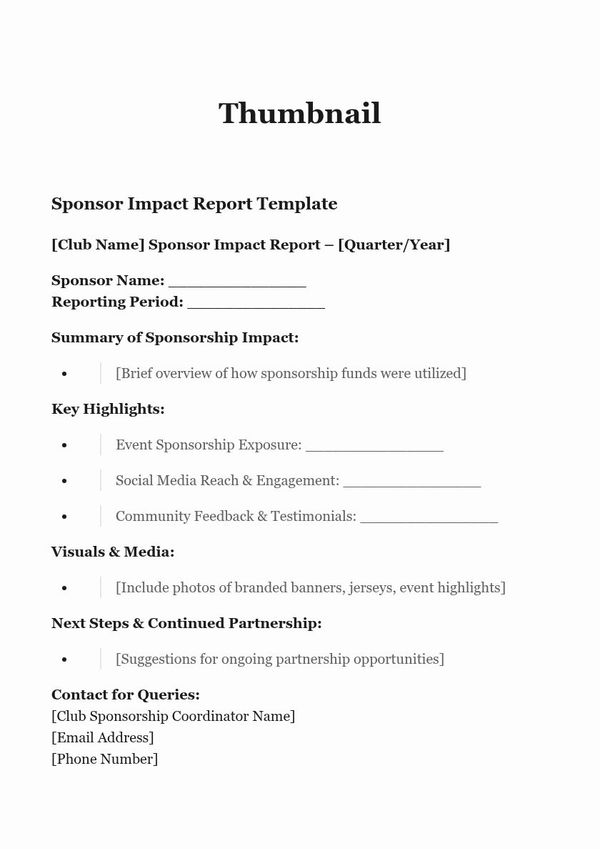 Thumbnail

Sponsor Impact Report Template

[Club Name] Sponsor Impact Report – [Quarter/Year]

Sponsor Name: ____
Reporting Period: ____

Summary of Sponsorship Impact:

• [Brief overview of how sponsorship funds were utilized]

Key Highlights:

• Event Sponsorship Exposure: ____
• Social Media Reach & Engagement: ____
• Community Feedback & Testimonials: ____

Visuals & Media:

• [Include photos of branded banners, jerseys, event highlights]

Next Steps & Continued Partnership:

• [Suggestions for ongoing partnership opportunities]

Contact for Queries:
[Club Sponsorship Coordinator Name]
[Email Address]
[Phone Number]